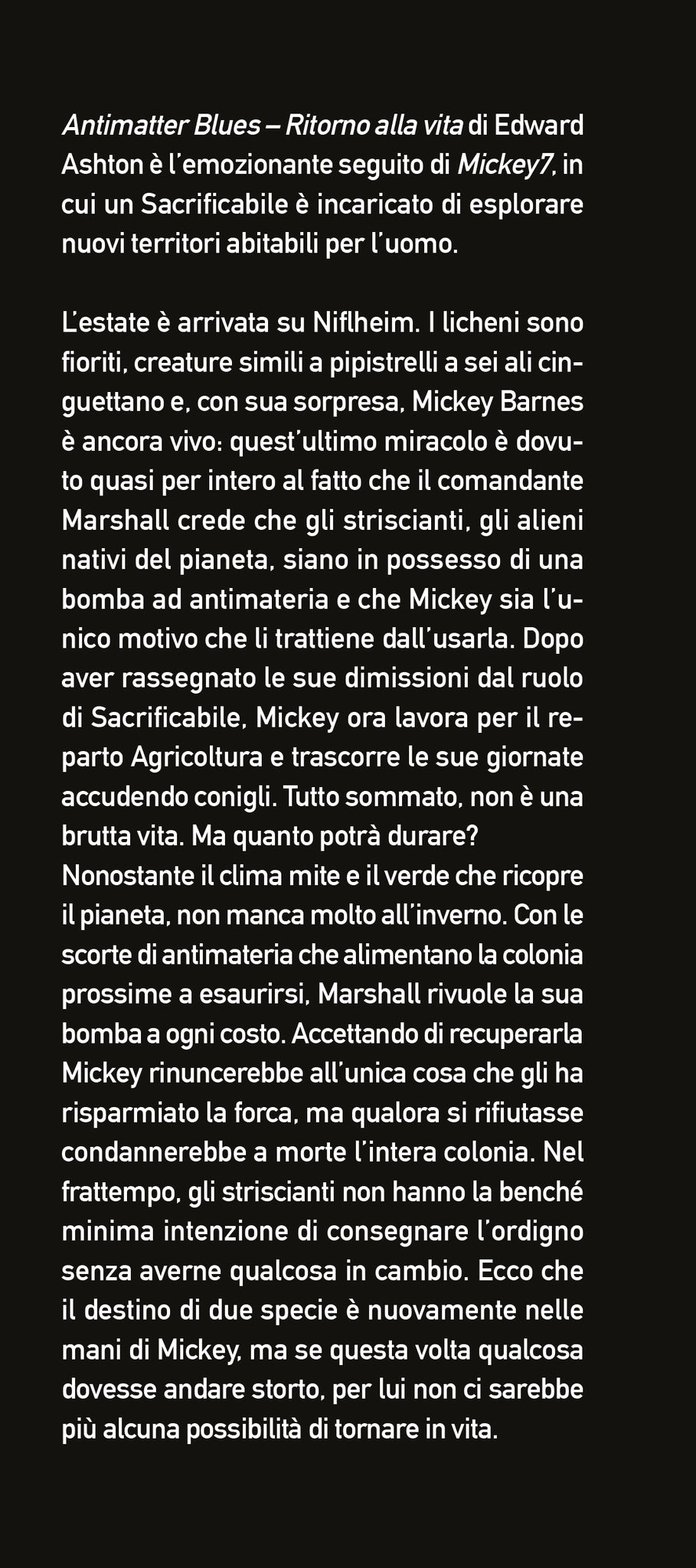 Antimatter Blues – Ritorno alla vita di Edward Ashton è l'emozionante seguito di Mickey7, in cui un Sacrificabile è incaricato di esplorare nuovi territori abitabili per l'uomo.

L'estate è arrivata su Niflheim. I licheni sono fioriti, creature simili a pipistrelli a sei ali cinguettano e, con sua sorpresa, Mickey Barnes è ancora vivo: quest'ultimo miracolo è dovuto quasi per intero al fatto che il comandante Marshall crede che gli striscianti, gli alieni nativi del pianeta, siano in possesso di una bomba ad antimateria e che Mickey sia l'unico motivo che li trattiene dall'usarla. Dopo aver rassegnato le sue dimissioni dal ruolo di Sacrificabile, Mickey ora lavora per il reparto Agricoltura e trascorre le sue giornate accudendo conigli. Tutto sommato, non è una brutta vita. Ma quanto potrà durare?
Nonostante il clima mite e il verde che ricopre il pianeta, non manca molto all'inverno. Con le scorte di antimateria che alimentano la colonia prossime a esaurirsi, Marshall rivuole la sua bomba a ogni costo. Accettando di recuperarla Mickey rinuncerebbe all'unica cosa che gli ha risparmiato la forca, ma qualora si rifiutasse condannerebbe a morte l'intera colonia. Nel frattempo, gli striscianti non hanno la benché minima intenzione di consegnare l'ordigno senza averne qualcosa in cambio. Ecco che il destino di due specie è nuovamente nelle mani di Mickey, ma se questa volta qualcosa dovesse andare storto, per lui non ci sarebbe più alcuna possibilità di tornare in vita.